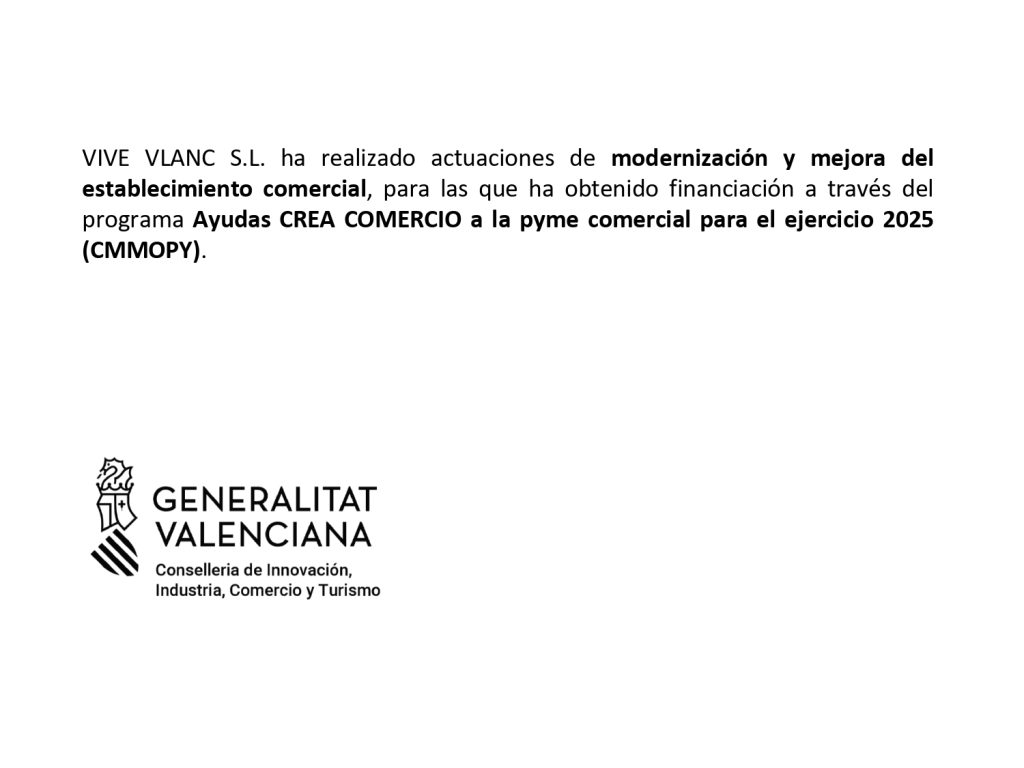 VIVE VLANC S.L. ha realizado actuaciones de modernización y mejora del establecimiento comercial, para las que ha obtenido financiación a través del programa Ayudas CREA COMERCIO a la pyme comercial para el ejercicio 2025 (CMMOPY).

GENERALITAT VALENCIANA

Conselleria de Innovación, Industria, Comercio y Turismo